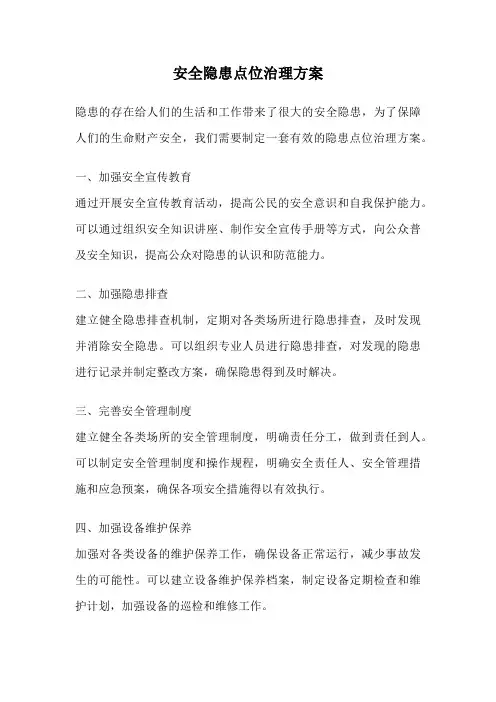 安全隐患点位治理方案

隐患的存在给人们的生活和工作带来了很大的安全隐患，为了保障人们的生命财产安全，我们需要制定一套有效的隐患点位治理方案。

一、加强安全宣传教育

通过开展安全宣传教育活动，提高公民的安全意识和自我保护能力。可以通过组织安全知识讲座、制作安全宣传手册等方式，向公众普及安全知识，提高公众对隐患的认识和防范能力。

二、加强隐患排查

建立健全隐患排查机制，定期对各类场所进行隐患排查，及时发现并消除安全隐患。可以组织专业人员进行隐患排查，对发现的隐患进行记录并制定整改方案，确保隐患得到及时解决。

三、完善安全管理制度

建立健全各类场所的安全管理制度，明确责任分工，做到责任到人。可以制定安全管理制度和操作规程，明确安全责任人、安全管理措施和应急预案，确保各项安全措施得以有效执行。

四、加强设备维护保养

加强对各类设备的维护保养工作，确保设备正常运行，减少事故发生的可能性。可以建立设备维护保养档案，制定设备定期检查和维护计划，加强设备的巡检和维修工作。